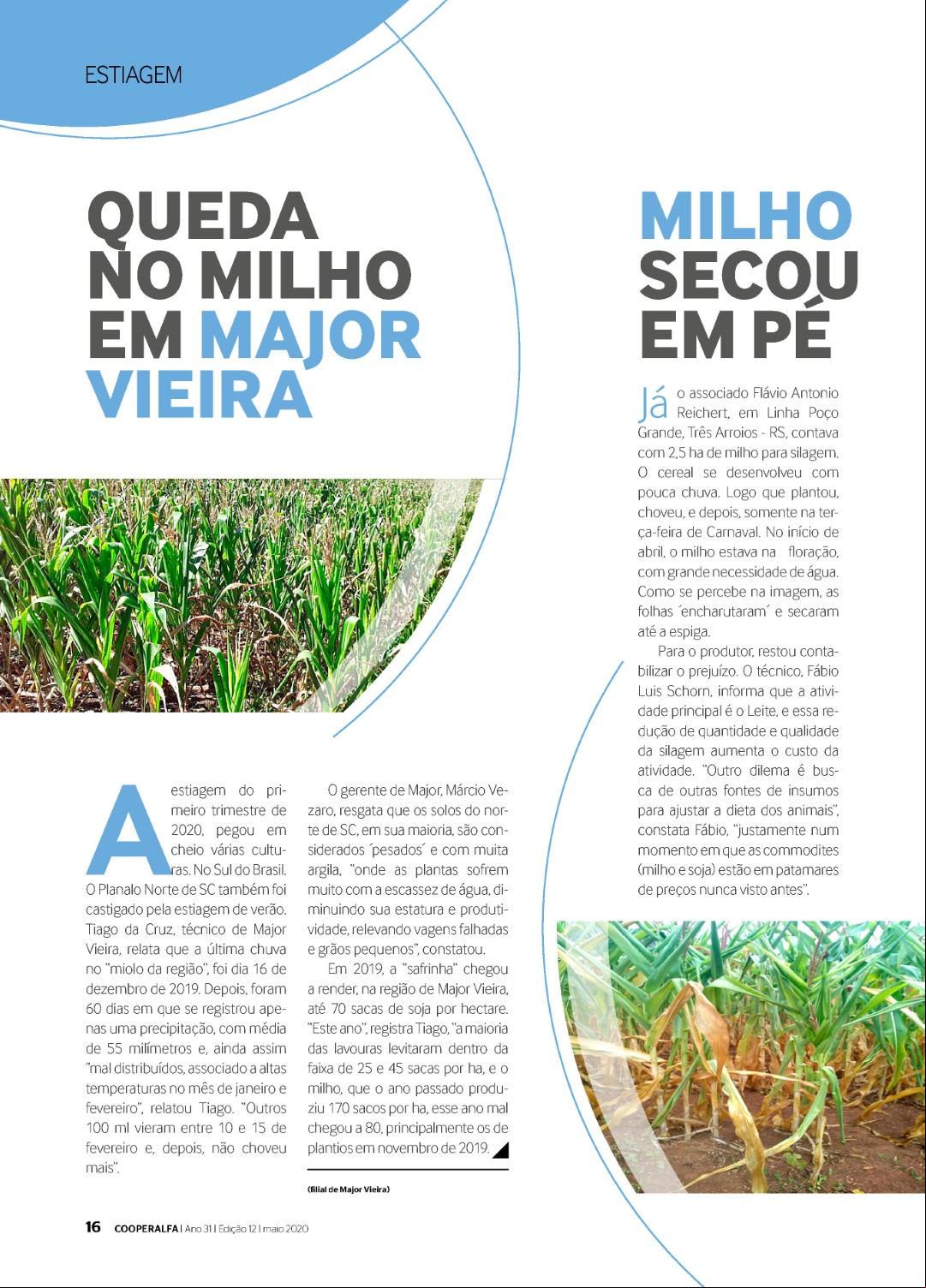 ESTIAGEM

QUEDA NO MILHO EM MAJOR VIEIRA

A estiagem do primeiro trimestre de 2020, pegou em cheio várias culturas. No Sul do Brasil. O Planalo Norte de SC também foi castigado pela estiagem de verão. Tiago da Cruz, técnico de Major Vieira, relata que a última chuva no "miolo da região", foi dia 16 de dezembro de 2019. Depois, foram 60 dias em que se registrou apenas uma precipitação, com média de 55 milímetros e, ainda assim "mal distribuídos, associado a altas temperaturas no mês de janeiro e fevereiro", relatou Tiago. "Outros 100 ml vieram entre 10 e 15 de fevereiro e, depois, não choveu mais".

O gerente de Major, Márcio Vezaro, resgata que os solos do norte de SC, em sua maioria, são considerados ´pesados´ e com muita argila, "onde as plantas sofrem muito com a escassez de água, diminuindo sua estatura e produtividade, relevando vagens falhadas e grãos pequenos", constatou.

Em 2019, a "safrinha" chegou a render, na região de Major Vieira, até 70 sacas de soja por hectare. "Este ano", registra Tiago, "a maioria das lavouras levitaram dentro da faixa de 25 e 45 sacas por ha, e o milho, que o ano passado produziu 170 sacos por ha, esse ano mal chegou a 80, principalmente os de plantios em novembro de 2019.

(filial de Major Vieira)

MILHO SECOU EM PÉ

Já o associado Flávio Antonio Reichert, em Linha Poço Grande, Três Arroios - RS, contava com 2,5 ha de milho para silagem. O cereal se desenvolveu com pouca chuva. Logo que plantou, choveu, e depois, somente na terça-feira de Carnaval. No início de abril, o milho estava na floração, com grande necessidade de água. Como se percebe na imagem, as folhas ´encharutaram´ e secaram até a espiga.

Para o produtor, restou contabilizar o prejuízo. O técnico, Fábio Luis Schorn, informa que a atividade principal é o Leite, e essa redução de quantidade e qualidade da silagem aumenta o custo da atividade. "Outro dilema é busca de outras fontes de insumos para ajustar a dieta dos animais", constata Fábio, "justamente num momento em que as commodites (milho e soja) estão em patamares de preços nunca visto antes".

16 COOPERALFA | Ano 31 | Edição 12 | maio 2020